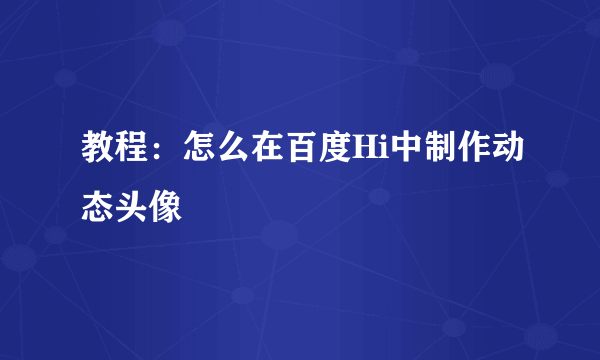 教程：怎么在百度Hi中制作动态头像